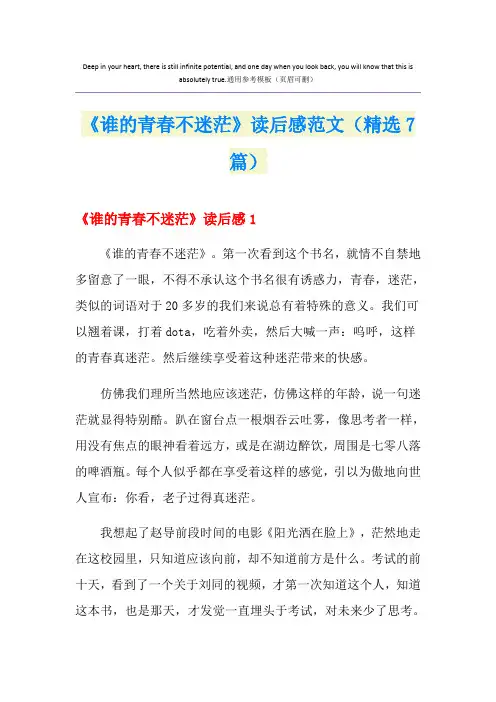 Deep in your heart, there is still infinite potential, and one day when you look back, you will know that this is absolutely true.通用参考模板（页眉可删）

《谁的青春不迷茫》读后感范文（精选7篇）

《谁的青春不迷茫》读后感1

《谁的青春不迷茫》。第一次看到这个书名，就情不自禁地多留意了一眼，不得不承认这个书名很有诱惑力，青春，迷茫，类似的词语对于20多岁的我们来说总有着特殊的意义。我们可以翘着课，打着dota，吃着外卖，然后大喊一声：呜呼，这样的青春真迷茫。然后继续享受着这种迷茫带来的快感。

仿佛我们理所当然地应该迷茫，仿佛这样的年龄，说一句迷茫就显得特别酷。趴在窗台点一根烟吞云吐雾，像思考者一样，用没有焦点的眼神看着远方，或是在湖边醉饮，周围是七零八落的啤酒瓶。每个人似乎都在享受着这样的感觉，引以为傲地向世人宣布：你看，老子过得真迷茫。

我想起了赵导前段时间的电影《阳光洒在脸上》，茫然地走在这校园里，只知道应该向前，却不知道前方是什么。考试的前十天，看到了一个关于刘同的视频，才第一次知道这个人，知道这本书，也是那天，才发觉一直埋头于考试，对未来少了思考。